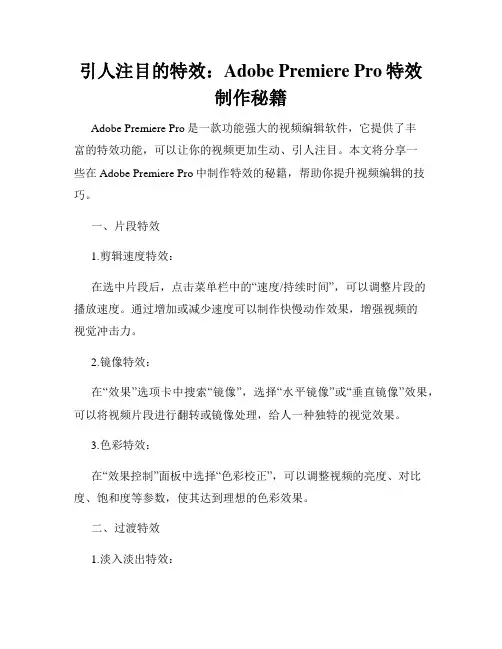 引人注目的特效：Adobe Premiere Pro 特效制作秘籍

Adobe Premiere Pro 是一款功能强大的视频编辑软件，它提供了丰富的特效功能，可以让你的视频更加生动、引人注目。本文将分享一些在 Adobe Premiere Pro 中制作特效的秘籍，帮助你提升视频编辑的技巧。

一、片段特效

1.剪辑速度特效：

在选中片段后，点击菜单栏中的“速度/持续时间”，可以调整片段的播放速度。通过增加或减少速度可以制作快慢动作效果，增强视频的视觉冲击力。

2.镜像特效：

在“效果”选项卡中搜索“镜像”，选择“水平镜像”或“垂直镜像”效果，可以将视频片段进行翻转或镜像处理，给人一种独特的视觉效果。

3.色彩特效：

在“效果控制”面板中选择“色彩校正”，可以调整视频的亮度、对比度、饱和度等参数，使其达到理想的色彩效果。

二、过渡特效

1.淡入淡出特效：